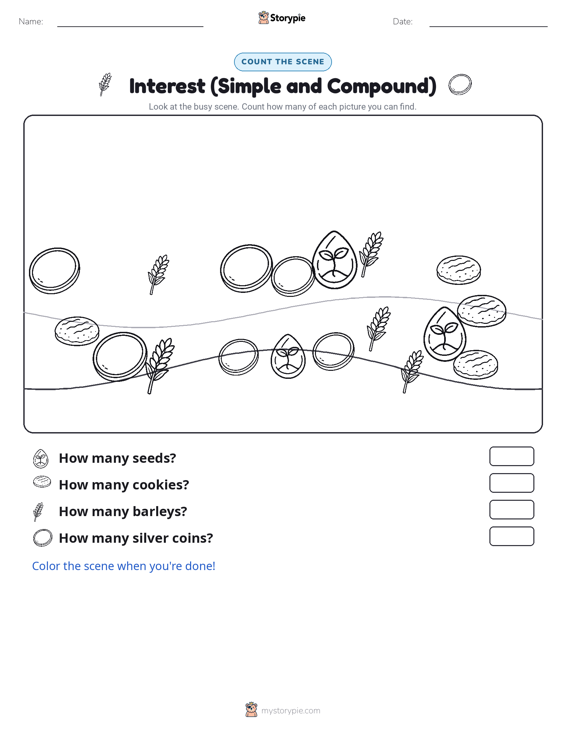 Name: Storypie Date:

COUNT THE SCENE

Interest (Simple and Compound)

Look at the busy scene. Count how many of each picture you can find.

How many seeds?

How many cookies?

How many barleys?

How many silver coins?

Color the scene when you're done!

mystorypie.com